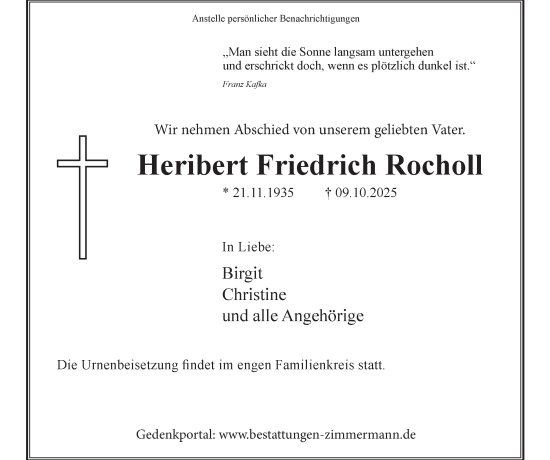 Anstelle persönlicher Benachrichtigungen

„Man sieht die Sonne langsam untergehen
und erschrickt doch, wenn es plötzlich dunkel ist.“

Franz Kafka

Wir nehmen Abschied von unserem geliebten Vater.

Heribert Friedrich Rocholl

* 21.11.1935 † 09.10.2025

In Liebe:

Birgit
Christine
und alle Angehörige

Die Urnenbeisetzung findet im engen Familienkreis statt.

Gedenkportal: www.bestattungen-zimmermann.de